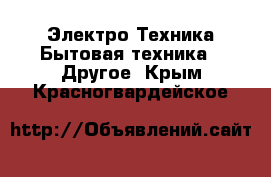 Электро Техника Бытовая техника Другое Крым Красногвардейское

http://Объявлений.сайт